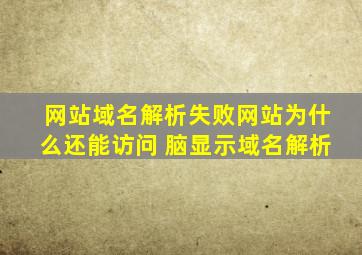 网站域名解析失败网站为什么还能访问 脑显示域名解析